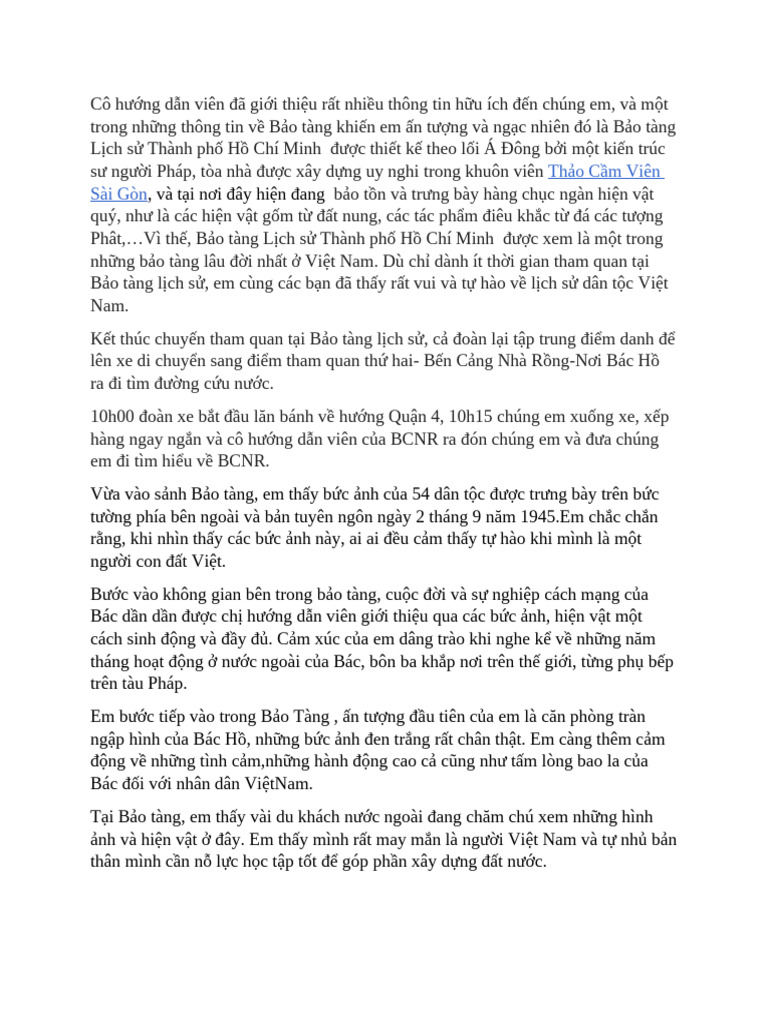 Cô hướng dẫn viên đã giới thiệu rất nhiều thông tin hữu ích đến chúng em, và một trong những thông tin về Bảo tàng khiến em ấn tượng và ngạc nhiên đó là Bảo tàng Lịch sử Thành phố Hồ Chí Minh  được thiết kế theo lối Á Đông bởi một kiến trúc sư người Pháp, tòa nhà được xây dựng uy nghi trong khuôn viên Thảo Cầm Viên Sài Gòn, và tại nơi đây hiện đang  bảo tồn và trưng bày hàng chục ngàn hiện vật quý, như là các hiện vật gốm từ đất nung, các tác phẩm điêu khắc từ đá các tượng Phật,…Vì thế, Bảo tàng Lịch sử Thành phố Hồ Chí Minh  được xem là một trong những bảo tàng lâu đời nhất ở Việt Nam. Dù chỉ dành ít thời gian tham quan tại Bảo tàng lịch sử, em cùng các bạn đã thấy rất vui và tự hào về lịch sử dân tộc Việt Nam.

Kết thúc chuyến tham quan tại Bảo tàng lịch sử, cả đoàn lại tập trung điểm danh để lên xe di chuyển sang điểm tham quan thứ hai- Bến Cảng Nhà Rồng-Nơi Bác Hồ ra đi tìm đường cứu nước.

10h00 đoàn xe bắt đầu lăn bánh về hướng Quận 4, 10h15 chúng em xuống xe, xếp hàng ngay ngắn và cô hướng dẫn viên của BCNR ra đón chúng em và đưa chúng em đi tìm hiểu về BCNR.

Vừa vào sảnh Bảo tàng, em thấy bức ảnh của 54 dân tộc được trưng bày trên bức tường phía bên ngoài và bản tuyên ngôn ngày 2 tháng 9 năm 1945.Em chắc chắn rằng, khi nhìn thấy các bức ảnh này, ai ai đều cảm thấy tự hào khi mình là một người con đất Việt.

Bước vào không gian bên trong bảo tàng, cuộc đời và sự nghiệp cách mạng của Bác dần dần được chị hướng dẫn viên giới thiệu qua các bức ảnh, hiện vật một cách sinh động và đầy đủ. Cảm xúc của em dâng trào khi nghe kể về những năm tháng hoạt động ở nước ngoài của Bác, bôn ba khắp nơi trên thế giới, từng phụ bếp trên tàu Pháp.

Em bước tiếp vào trong Bảo Tàng , ấn tượng đầu tiên của em là căn phòng tràn ngập hình của Bác Hồ, những bức ảnh đen trắng rất chân thật. Em càng thêm cảm động về những tình cảm,những hành động cao cả cũng như tấm lòng bao la của Bác đối với nhân dân ViệtNam.

Tại Bảo tàng, em thấy vài du khách nước ngoài đang chăm chú xem những hình ảnh và hiện vật ở đây. Em thấy mình rất may mắn là người Việt Nam và tự nhủ bản thân mình cần nỗ lực học tập tốt để góp phần xây dựng đất nước.